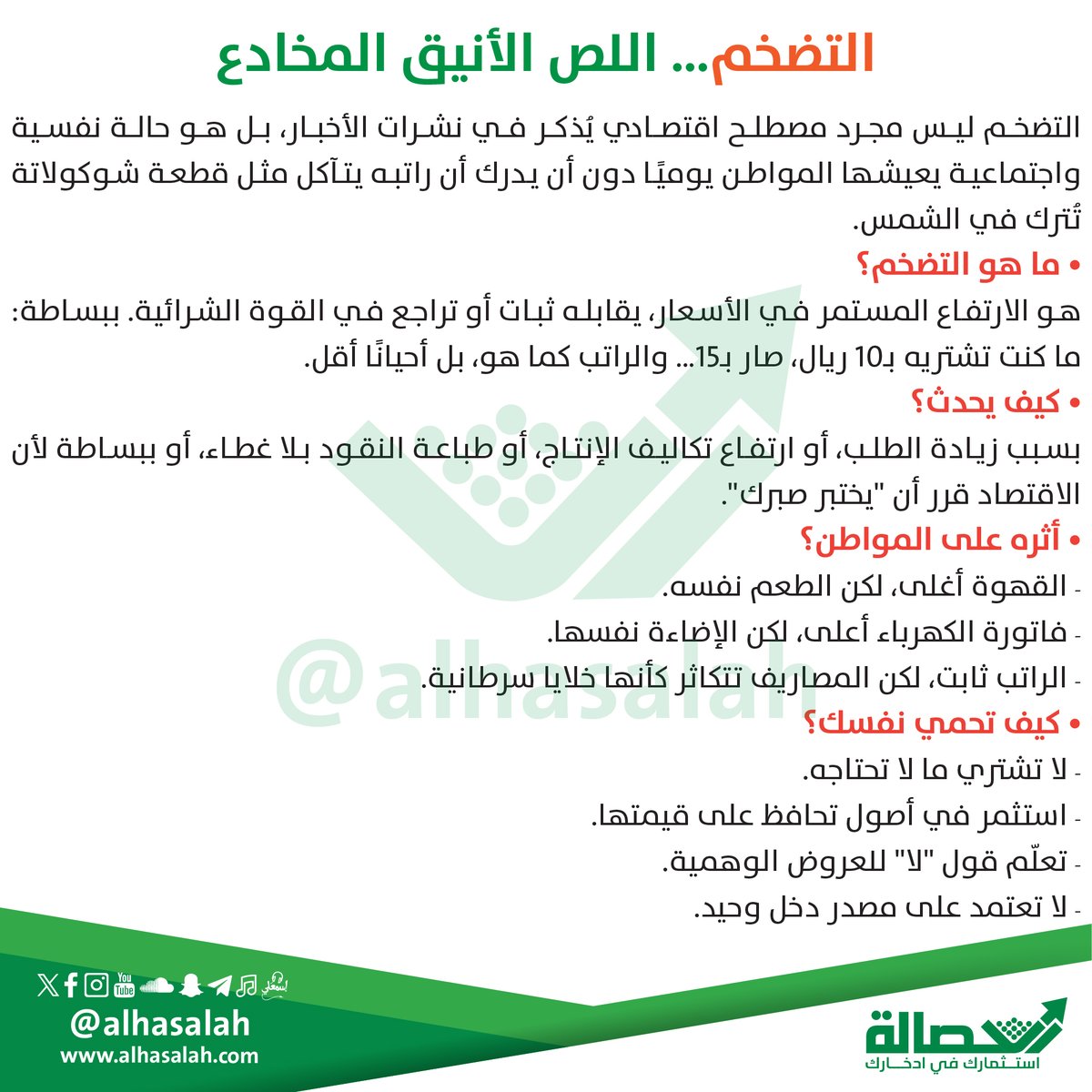 التضخم... اللص الأنيق المخادع

التضخم ليس مجرد مصطلح اقتصادي يُذكر في نشرات الأخبار، بل هو حالة نفسية واجتماعية يعيشها المواطن يوميًا دون أن يدرك أن راتبه يتآكل مثل قطعة شوكولاتة تُترك في الشمس.

• ما هو التضخم؟

هو الارتفاع المستمر في الأسعار، يقابله ثبات أو تراجع في القوة الشرائية. ببساطة: ما كنت تشتريه بـ10 ريال، صار بـ15... والراتب كما هو، بل أحيانًا أقل.

• كيف يحدث؟

بسبب زيادة الطلب، أو ارتفاع تكاليف الإنتاج، أو طباعة النقود بلا غطاء، أو ببساطة لأن الاقتصاد قرر أن "يختبر صبرك".

• أثره على المواطن؟

- القهوة أغلى، لكن الطعم نفسه.
- فاتورة الكهرباء أعلى، لكن الإضاءة نفسها.
- الراتب ثابت، لكن المصاريف تتكاثر كأنها خلايا سرطانية.

• كيف تحمي نفسك؟

- لا تشتري ما لا تحتاجه.
- استثمر في أصول تحافظ على قيمتها.
- تعلّم قول "لا" للعروض الوهمية.
- لا تعتمد على مصدر دخل وحيد.

@alhasalah

@alhasalah
www.alhasalah.com

حصالة
استثمارك في ادخارك